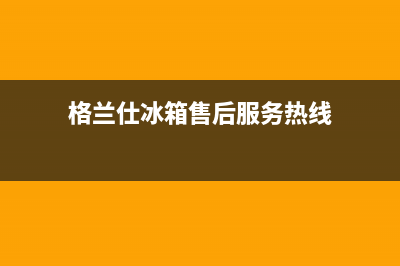 格兰仕冰箱售后服务热线